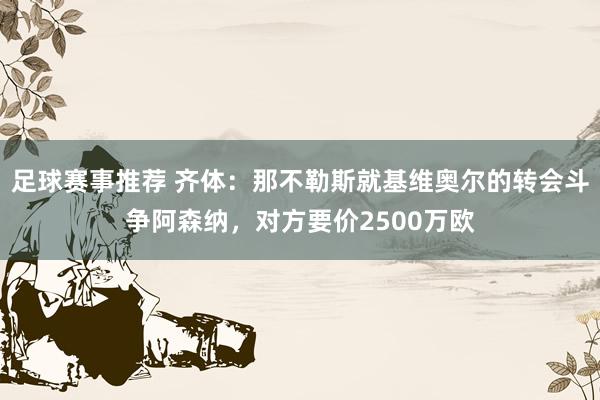 足球赛事推荐 齐体：那不勒斯就基维奥尔的转会斗争阿森纳，对方要价2500万欧